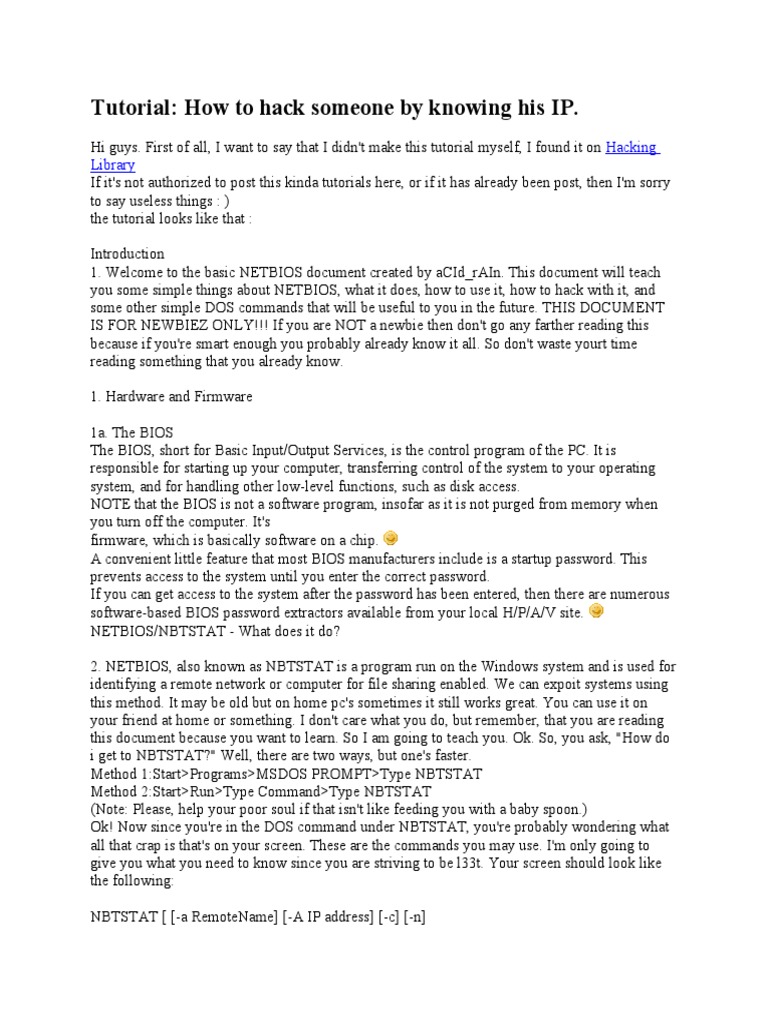 Tutorial: How to hack someone by knowing his IP.

Hi guys. First of all, I want to say that I didn't make this tutorial myself, I found it on Hacking Library
If it's not authorized to post this kinda tutorials here, or if it has already been post, then I'm sorry to say useless things : )
the tutorial looks like that :

Introduction
1. Welcome to the basic NETBIOS document created by aCId_rAIn. This document will teach you some simple things about NETBIOS, what it does, how to use it, how to hack with it, and some other simple DOS commands that will be useful to you in the future. THIS DOCUMENT IS FOR NEWBIEZ ONLY!!! If you are NOT a newbie then don't go any farther reading this because if you're smart enough you probably already know it all. So don't waste yourt time reading something that you already know.

1. Hardware and Firmware

1a. The BIOS
The BIOS, short for Basic Input/Output Services, is the control program of the PC. It is responsible for starting up your computer, transferring control of the system to your operating system, and for handling other low-level functions, such as disk access.
NOTE that the BIOS is not a software program, insofar as it is not purged from memory when you turn off the computer. It's
firmware, which is basically software on a chip.
A convenient little feature that most BIOS manufacturers include is a startup password. This prevents access to the system until you enter the correct password.
If you can get access to the system after the password has been entered, then there are numerous software-based BIOS password extractors available from your local H/P/A/V site.
NETBIOS/NBTSTAT - What does it do?

2. NETBIOS, also known as NBTSTAT is a program run on the Windows system and is used for identifying a remote network or computer for file sharing enabled. We can expoit systems using this method. It may be old but on home pc's sometimes it still works great. You can use it on your friend at home or something. I don't care what you do, but remember, that you are reading this document because you want to learn. So I am going to teach you. Ok. So, you ask, "How do i get to NBTSTAT?" Well, there are two ways, but one's faster.
Method 1:Start>Programs>MSDOS PROMPT>Type NBTSTAT
Method 2:Start>Run>Type Command>Type NBTSTAT
(Note: Please, help your poor soul if that isn't like feeding you with a baby spoon.)
Ok! Now since you're in the DOS command under NBTSTAT, you're probably wondering what all that crap is that's on your screen. These are the commands you may use. I'm only going to give you what you need to know since you are striving to be l33t. Your screen should look like the following:

NBTSTAT [ [-a RemoteName] [-A IP address] [-c] [-n]